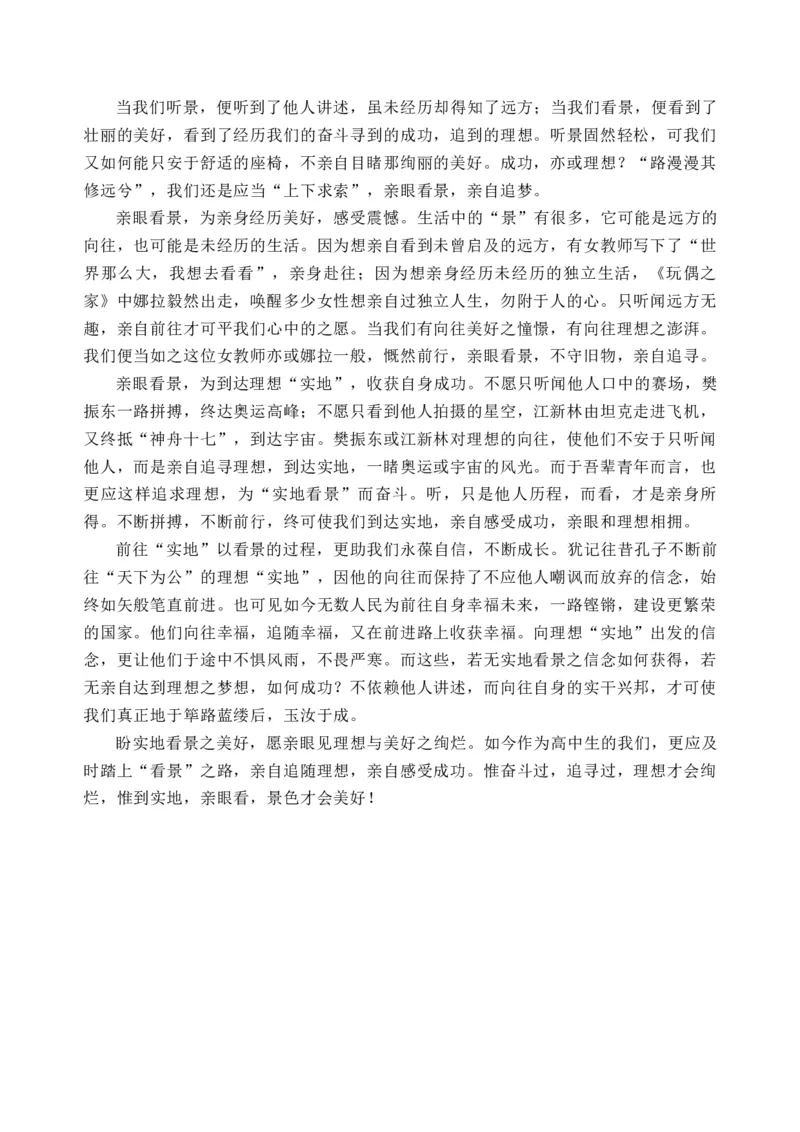 当我们听景，便听到了他人讲述，虽未经历却得知了远方；当我们看景，便看到了壮丽的美好，看到了经历我们的奋斗寻到的成功，追到的理想。听景固然轻松，可我们又如何能只安于舒适的座椅，不亲自目睹那绚丽的美好。成功，亦或理想？“路漫漫其修远兮”，我们还是应当“上下求索”，亲眼看景，亲自追梦。

亲眼看景，为亲身经历美好，感受震憾。生活中的“景”有很多，它可能是远方的向往，也可能是未经历的生活。因为想亲自看到未曾启及的远方，有女教师写下了“世界那么大，我想去看看”，亲身赴往；因为想亲身经历未经历的独立生活，《玩偶之家》中娜拉毅然出走，唤醒多少女性想亲自过独立人生，勿附于人的心。只听闻远方无趣，亲自前往才可平我们心中的之愿。当我们有向往美好之憧憬，有向往理想之澎湃。我们便当如之这位女教师亦或娜拉一般，慨然前行，亲眼看景，不守旧物，亲自追寻。

亲眼看景，为到达理想“实地”，收获自身成功。不愿只听闻他人口中的赛场，樊振东一路拼搏，终达奥运高峰；不愿只看到他人拍摄的星空，江新林由坦克走进飞机，又终抵“神舟十七”，到达宇宙。樊振东或江新林对理想的向往，使他们不安于只听闻他人，而是亲自追寻理想，到达实地，一睹奥运或宇宙的风光。而于吾辈青年而言，也更应这样追求理想，为“实地看景”而奋斗。听，只是他人历程，而看，才是亲身所得。不断拼搏，不断前行，终可使我们到达实地，亲自感受成功，亲眼和理想相拥。

前往“实地”以看景的过程，更助我们永葆自信，不断成长。犹记往昔孔子不断前往“天下为公”的理想“实地”，因他的向往而保持了不应他人嘲讽而放弃的信念，始终如矢般笔直前进。也可见如今无数人民为前往自身幸福未来，一路铿锵，建设更繁荣的国家。他们向往幸福，追随幸福，又在前进路上收获幸福。向理想“实地”出发的信念，更让他们于途中不惧风雨，不畏严寒。而这些，若无实地看景之信念如何获得，若无亲自达到理想之梦想，如何成功？不依赖他人讲述，而向往自身的实干兴邦，才可使我们真正地于筚路蓝缕后，玉汝于成。

盼实地看景之美好，愿亲眼见理想与美好之绚烂。如今作为高中生的我们，更应及时踏上“看景”之路，亲自追随理想，亲自感受成功。惟奋斗过，追寻过，理想才会绚烂，惟到实地，亲眼看，景色才会美好！